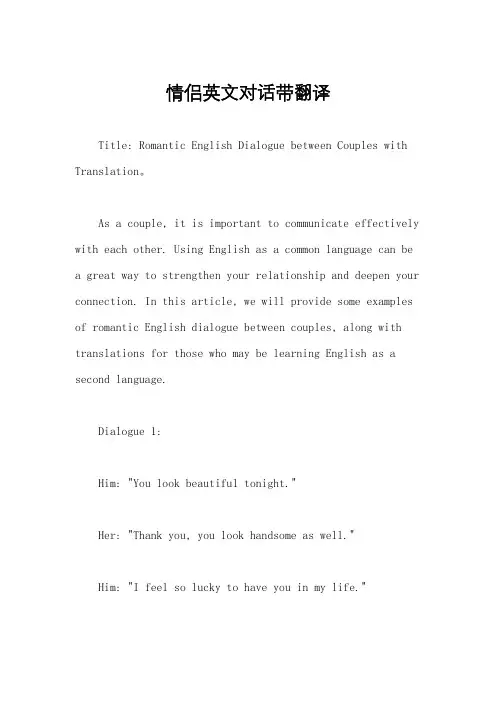 情侣英文对话带翻译

Title: Romantic English Dialogue between Couples with Translation。

As a couple, it is important to communicate effectively with each other. Using English as a common language can be a great way to strengthen your relationship and deepen your connection. In this article, we will provide some examples of romantic English dialogue between couples, along with translations for those who may be learning English as a second language.

Dialogue 1:

Him: "You look beautiful tonight."

Her: "Thank you, you look handsome as well."

Him: "I feel so lucky to have you in my life."